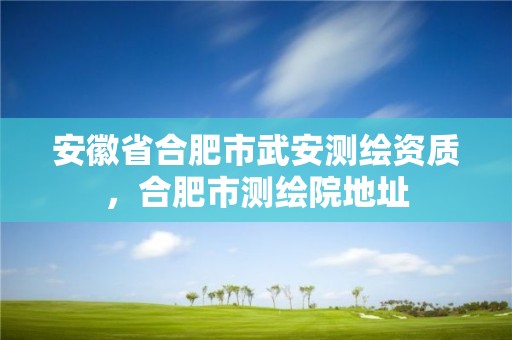 安徽省合肥市武安测绘资质，合肥市测绘院地址